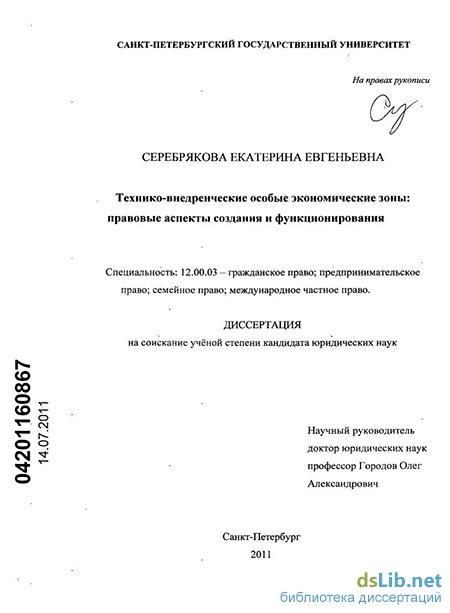 САНКТ-ПЕТЕРБУРГСКИЙ ГОСУДАРСТВЕННЫЙ УНИВЕРСИТЕТ

На правах рукописи

СЕРЕБРЯКОВА ЕКАТЕРИНА ЕВГЕНЬЕВНА

Технико-внедренческие особые экономические зоны: правовые аспекты создания и функционирования

Специальность: 12.00.03 – гражданское право; предпринимательское право; семейное право; международное частное право.

ДИССЕРТАЦИЯ
на соискание учёной степени кандидата юридических наук

04201160867
14.07.2011

Научный руководитель
доктор юридических наук
профессор Городов Олег Александрович

Санкт-Петербург
2011

dsLib.net
библиотека диссертаций